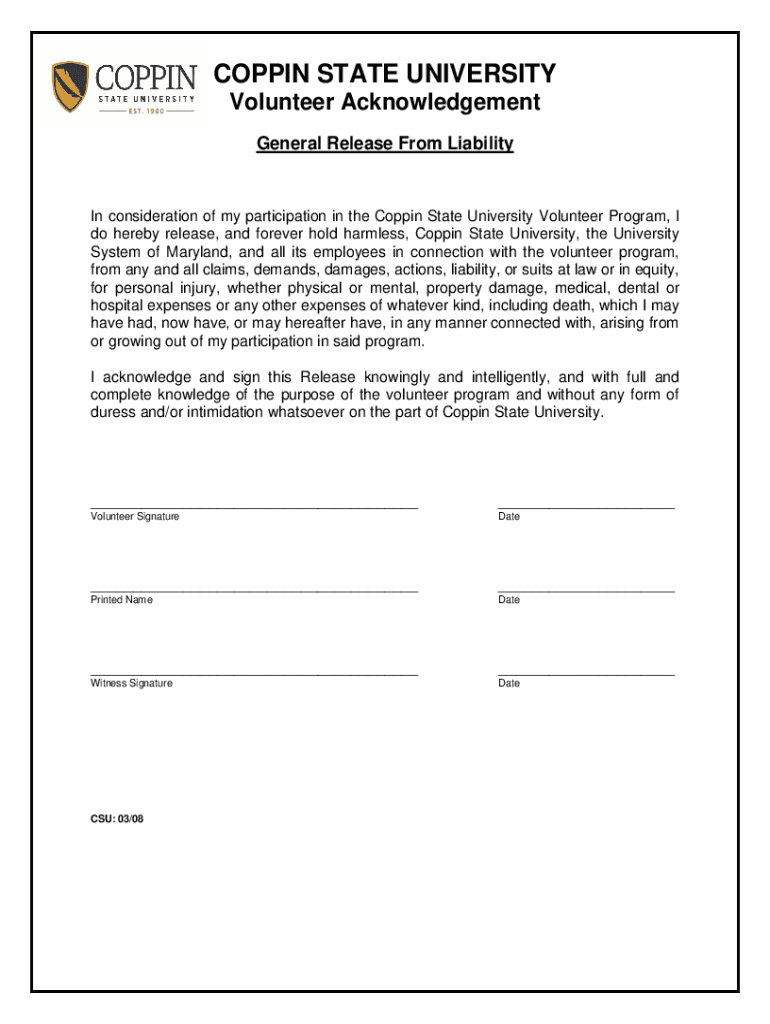 COPPIN
STATE UNIVERSITY
EST. 1900

COPPIN STATE UNIVERSITY
Volunteer Acknowledgement

General Release From Liability

In consideration of my participation in the Coppin State University Volunteer Program, I do hereby release, and forever hold harmless, Coppin State University, the University System of Maryland, and all its employees in connection with the volunteer program, from any and all claims, demands, damages, actions, liability, or suits at law or in equity, for personal injury, whether physical or mental, property damage, medical, dental or hospital expenses or any other expenses of whatever kind, including death, which I may have had, now have, or may hereafter have, in any manner connected with, arising from or growing out of my participation in said program.

I acknowledge and sign this Release knowingly and intelligently, and with full and complete knowledge of the purpose of the volunteer program and without any form of duress and/or intimidation whatsoever on the part of Coppin State University.

Volunteer Signature

Date

Printed Name

Date

Witness Signature

Date

CSU: 03/08